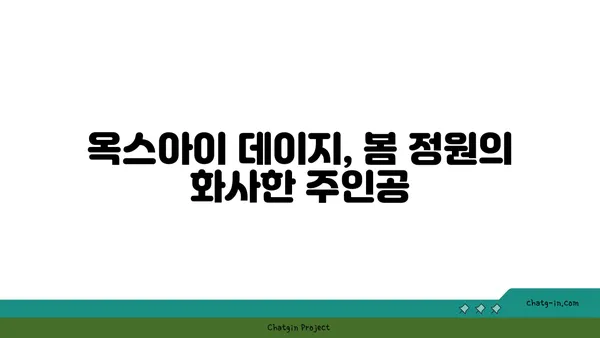 옥스아이 데이지, 봄 정원의 화사한 주인공

chatg-in.com

Chatgin Project